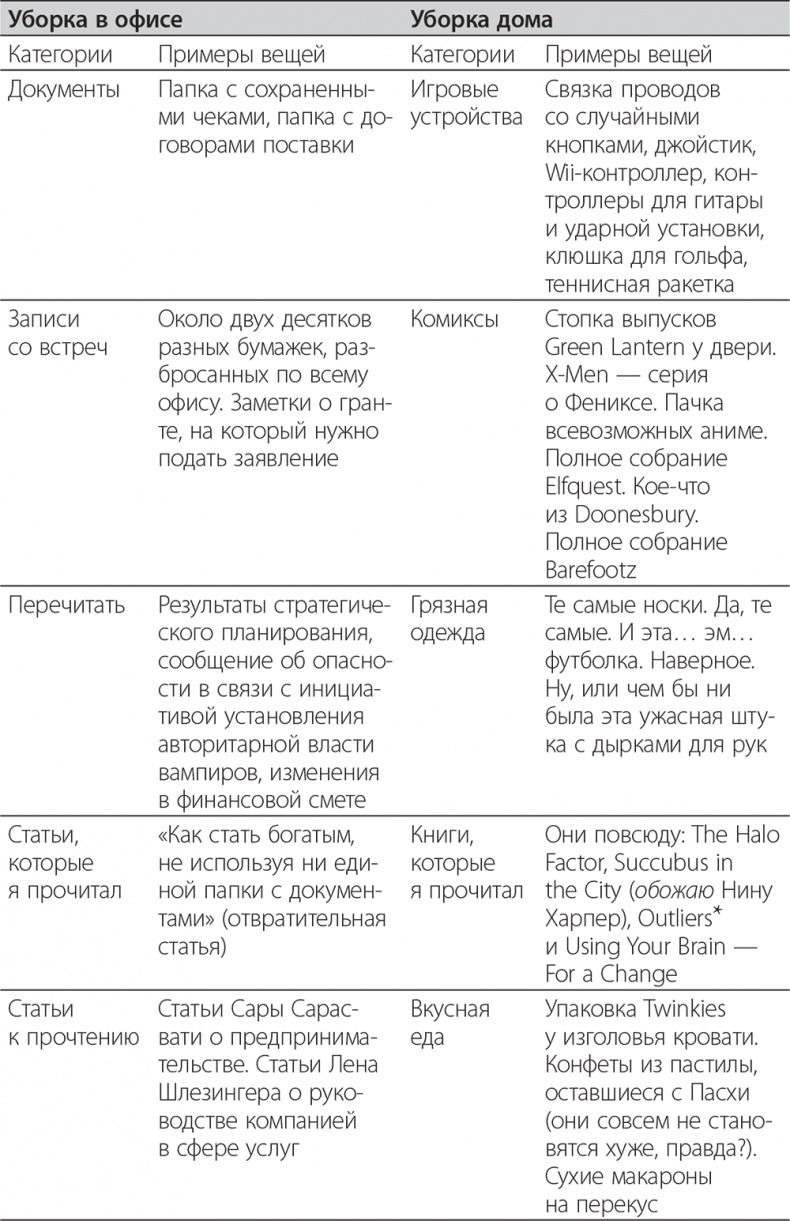 | Уборка в офисе | | Уборка дома | |
|---|---|---|---|
| Категории | Примеры вещей | Категории | Примеры вещей |
| Документы | Папка с сохраненными чеками, папка с договорами поставки | Игровые устройства | Связка проводов со случайными кнопками, джойстик, Wii-контроллер, контроллеры для гитары и ударной установки, клюшка для гольфа, теннисная ракетка |
| Записи со встреч | Около двух десятков разных бумажек, разбросанных по всему офису. Заметки о гранте, на который нужно подать заявление | Комиксы | Стопка выпусков Green Lantern у двери. X-Men — серия о Фениксе. Пачка всевозможных аниме. Полное собрание Elfquest. Кое-что из Doonesbury. Полное собрание Barefootz |
| Перечитать | Результаты стратегического планирования, сообщение об опасности в связи с инициативой установления авторитарной власти вампиров, изменения в финансовой смете | Грязная одежда | Те самые носки. Да, те самые. И эта… эм… футболка. Наверное. Ну, или чем бы ни была эта ужасная штука с дырками для рук |
| Статьи, которые я прочитал | «Как стать богатым, не используя ни единой папки с документами» (отвратительная статья) | Книги, которые я прочитал | Они повсюду: The Halo Factor, Succubus in the City (обожаю Нину Харпер), Outliers* и Using Your Brain — For a Change |
| Статьи к прочтению | Статьи Сары Сарасвати о предпринимательстве. Статьи Лена Шлезингера о руководстве компанией в сфере услуг | Вкусная еда | Упаковка Twinkies у изголовья кровати. Конфеты из пастилы, оставшиеся с Пасхи (они совсем не становятся хуже, правда?). Сухие макароны на перекус |